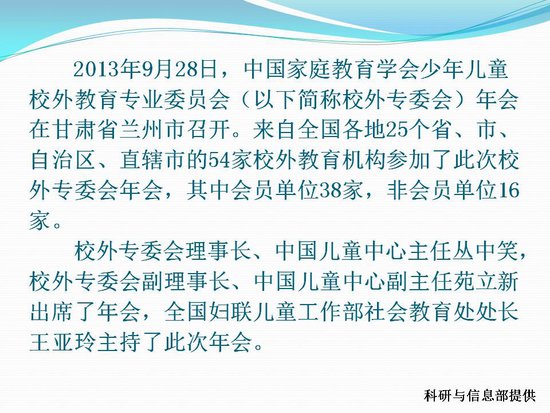 2013年9月28日，中国家庭教育学会少年儿童校外教育专业委员会（以下简称校外专委会）年会在甘肃省兰州市召开。来自全国各地25个省、市、自治区、直辖市的54家校外教育机构参加了此次校外专委会年会，其中会员单位38家，非会员单位16家。

校外专委会理事长、中国儿童中心主任丛中笑，校外专委会副理事长、中国儿童中心副主任苑立新出席了年会，全国妇联儿童工作部社会教育处处长王亚玲主持了此次年会。

科研与信息部提供